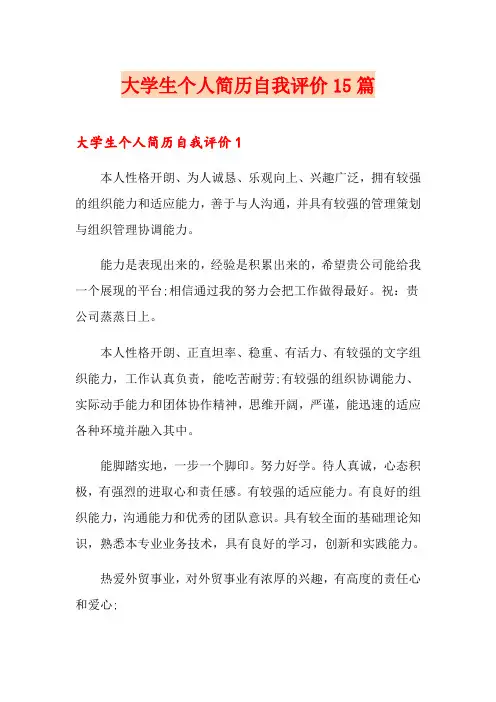 大学生个人简历自我评价15篇

大学生个人简历自我评价1

本人性格开朗、为人诚恳、乐观向上、兴趣广泛，拥有较强的组织能力和适应能力，善于与人沟通，并具有较强的管理策划与组织管理协调能力。

能力是表现出来的，经验是积累出来的，希望贵公司能给我一个展现的平台;相信通过我的努力会把工作做得最好。祝：贵公司蒸蒸日上。

本人性格开朗、正直坦率、稳重、有活力、有较强的文字组织能力，工作认真负责，能吃苦耐劳;有较强的组织协调能力、实际动手能力和团体协作精神，思维开阔，严谨，能迅速的适应各种环境并融入其中。

能脚踏实地，一步一个脚印。努力好学。待人真诚，心态积极，有强烈的进取心和责任感。有较强的适应能力。有良好的组织能力，沟通能力和优秀的团队意识。具有较全面的基础理论知识，熟悉本专业业务技术，具有良好的学习，创新和实践能力。

热爱外贸事业，对外贸事业有浓厚的兴趣，有高度的责任心和爱心;